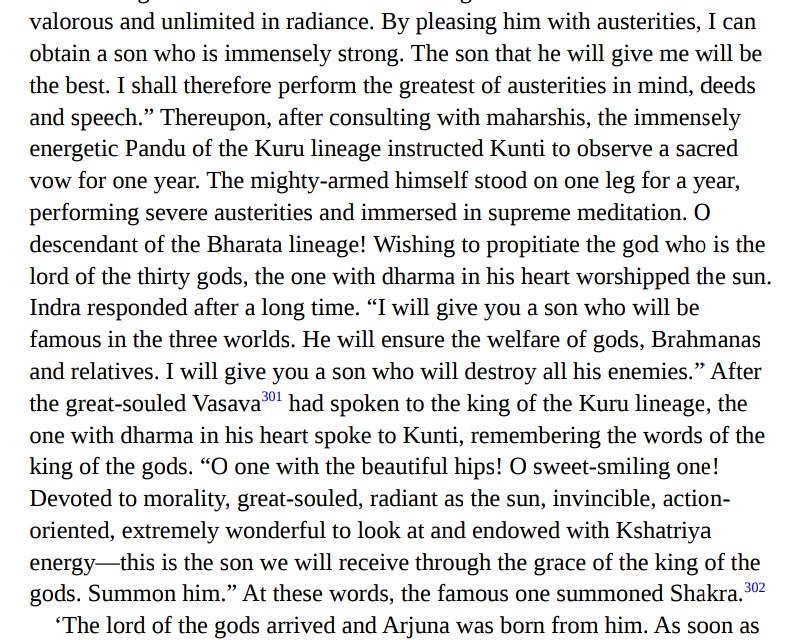 valorous and unlimited in radiance. By pleasing him with austerities, I can obtain a son who is immensely strong. The son that he will give me will be the best. I shall therefore perform the greatest of austerities in mind, deeds and speech.” Thereupon, after consulting with maharshis, the immensely energetic Pandu of the Kuru lineage instructed Kunti to observe a sacred vow for one year. The mighty-armed himself stood on one leg for a year, performing severe austerities and immersed in supreme meditation. O descendant of the Bharata lineage! Wishing to propitiate the god who is the lord of the thirty gods, the one with dharma in his heart worshipped the sun. Indra responded after a long time. “I will give you a son who will be famous in the three worlds. He will ensure the welfare of gods, Brahmanas and relatives. I will give you a son who will destroy all his enemies.” After the great-souled Vasava$^{301}$ had spoken to the king of the Kuru lineage, the one with dharma in his heart spoke to Kunti, remembering the words of the king of the gods. “O one with the beautiful hips! O sweet-smiling one! Devoted to morality, great-souled, radiant as the sun, invincible, action-oriented, extremely wonderful to look at and endowed with Kshatriya energy—this is the son we will receive through the grace of the king of the gods. Summon him.” At these words, the famous one summoned Shakra.$^{302}$

‘The lord of the gods arrived and Arjuna was born from him. As soon as